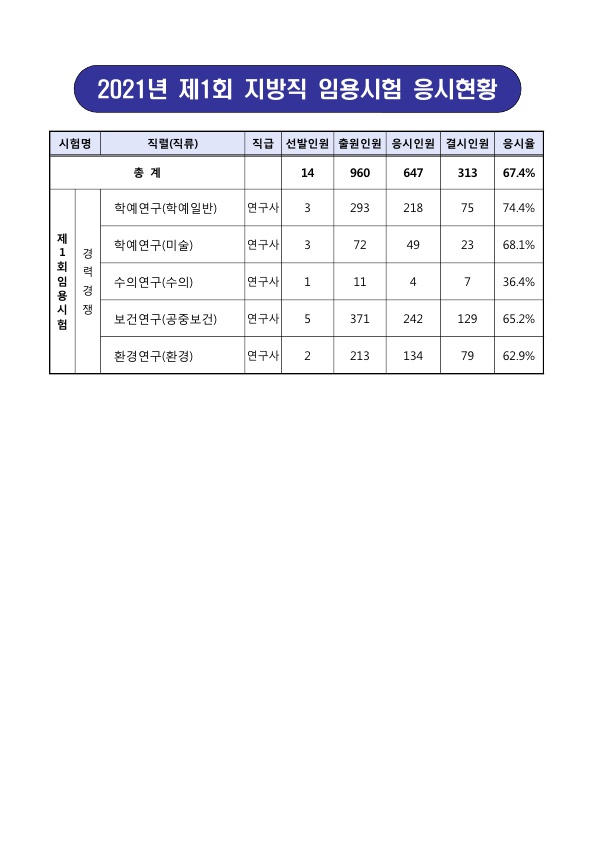 2021년 제1회 지방직 임용시험 응시현황

| 시험명 | | 직렬(직류) | 직급 | 선발인원 | 출원인원 | 응시인원 | 결시인원 | 응시율 |
|---|---|---|---|---|---|---|---|---|
| 총 계 | | | | 14 | 960 | 647 | 313 | 67.4% |
| 제1회임용시험 | 경력경쟁 | 학예연구(학예일반) | 연구사 | 3 | 293 | 218 | 75 | 74.4% |
| | | 학예연구(미술) | 연구사 | 3 | 72 | 49 | 23 | 68.1% |
| | | 수의연구(수의) | 연구사 | 1 | 11 | 4 | 7 | 36.4% |
| | | 보건연구(공중보건) | 연구사 | 5 | 371 | 242 | 129 | 65.2% |
| | | 환경연구(환경) | 연구사 | 2 | 213 | 134 | 79 | 62.9% |